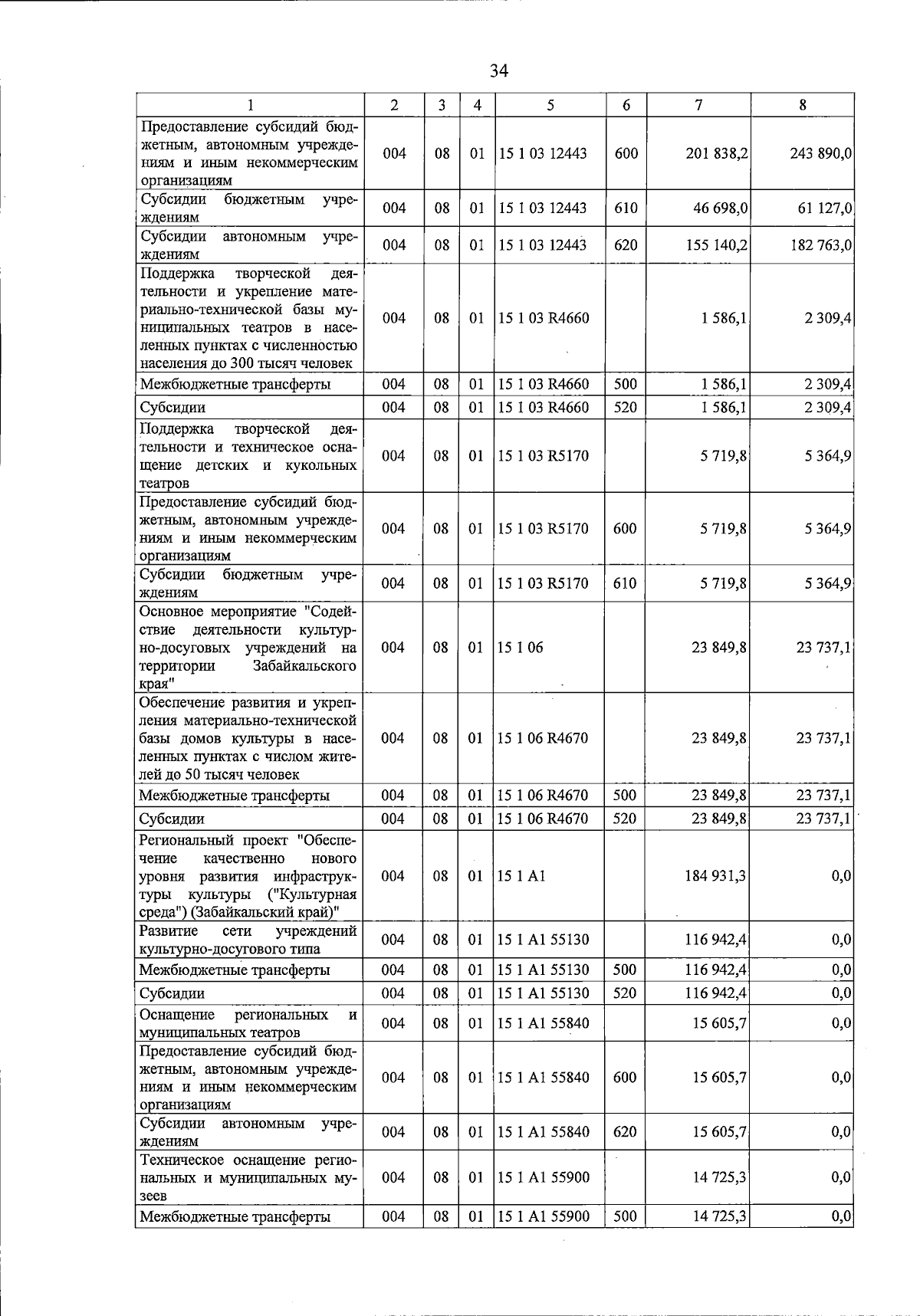 34

| 1 | 2 | 3 | 4 | 5 | 6 | 7 | 8 |
|---|---|---|---|---|---|---|---|
| Предоставление субсидий бюджетным, автономным учреждениям и иным некоммерческим организациям | 004 | 08 | 01 | 15 1 03 12443 | 600 | 201 838,2 | 243 890,0 |
| Субсидии бюджетным учреждениям | 004 | 08 | 01 | 15 1 03 12443 | 610 | 46 698,0 | 61 127,0 |
| Субсидии автономным учреждениям | 004 | 08 | 01 | 15 1 03 12443 | 620 | 155 140,2 | 182 763,0 |
| Поддержка творческой деятельности и укрепление материально-технической базы муниципальных театров в населенных пунктах с численностью населения до 300 тысяч человек | 004 | 08 | 01 | 15 1 03 R4660 | | 1 586,1 | 2 309,4 |
| Межбюджетные трансферты | 004 | 08 | 01 | 15 1 03 R4660 | 500 | 1 586,1 | 2 309,4 |
| Субсидии | 004 | 08 | 01 | 15 1 03 R4660 | 520 | 1 586,1 | 2 309,4 |
| Поддержка творческой деятельности и техническое оснащение детских и кукольных театров | 004 | 08 | 01 | 15 1 03 R5170 | | 5 719,8 | 5 364,9 |
| Предоставление субсидий бюджетным, автономным учреждениям и иным некоммерческим организациям | 004 | 08 | 01 | 15 1 03 R5170 | 600 | 5 719,8 | 5 364,9 |
| Субсидии бюджетным учреждениям | 004 | 08 | 01 | 15 1 03 R5170 | 610 | 5 719,8 | 5 364,9 |
| Основное мероприятие "Содействие деятельности культурно-досуговых учреждений на территории Забайкальского края" | 004 | 08 | 01 | 15 1 06 | | 23 849,8 | 23 737,1 |
| Обеспечение развития и укрепления материально-технической базы домов культуры в населенных пунктах с числом жителей до 50 тысяч человек | 004 | 08 | 01 | 15 1 06 R4670 | | 23 849,8 | 23 737,1 |
| Межбюджетные трансферты | 004 | 08 | 01 | 15 1 06 R4670 | 500 | 23 849,8 | 23 737,1 |
| Субсидии | 004 | 08 | 01 | 15 1 06 R4670 | 520 | 23 849,8 | 23 737,1 |
| Региональный проект "Обеспечение качественно нового уровня развития инфраструктуры культуры ("Культурная среда") (Забайкальский край)" | 004 | 08 | 01 | 15 1 A1 | | 184 931,3 | 0,0 |
| Развитие сети учреждений культурно-досугового типа | 004 | 08 | 01 | 15 1 A1 55130 | | 116 942,4 | 0,0 |
| Межбюджетные трансферты | 004 | 08 | 01 | 15 1 A1 55130 | 500 | 116 942,4 | 0,0 |
| Субсидии | 004 | 08 | 01 | 15 1 A1 55130 | 520 | 116 942,4 | 0,0 |
| Оснащение региональных и муниципальных театров | 004 | 08 | 01 | 15 1 A1 55840 | | 15 605,7 | 0,0 |
| Предоставление субсидий бюджетным, автономным учреждениям и иным некоммерческим организациям | 004 | 08 | 01 | 15 1 A1 55840 | 600 | 15 605,7 | 0,0 |
| Субсидии автономным учреждениям | 004 | 08 | 01 | 15 1 A1 55840 | 620 | 15 605,7 | 0,0 |
| Техническое оснащение региональных и муниципальных музеев | 004 | 08 | 01 | 15 1 A1 55900 | | 14 725,3 | 0,0 |
| Межбюджетные трансферты | 004 | 08 | 01 | 15 1 A1 55900 | 500 | 14 725,3 | 0,0 |